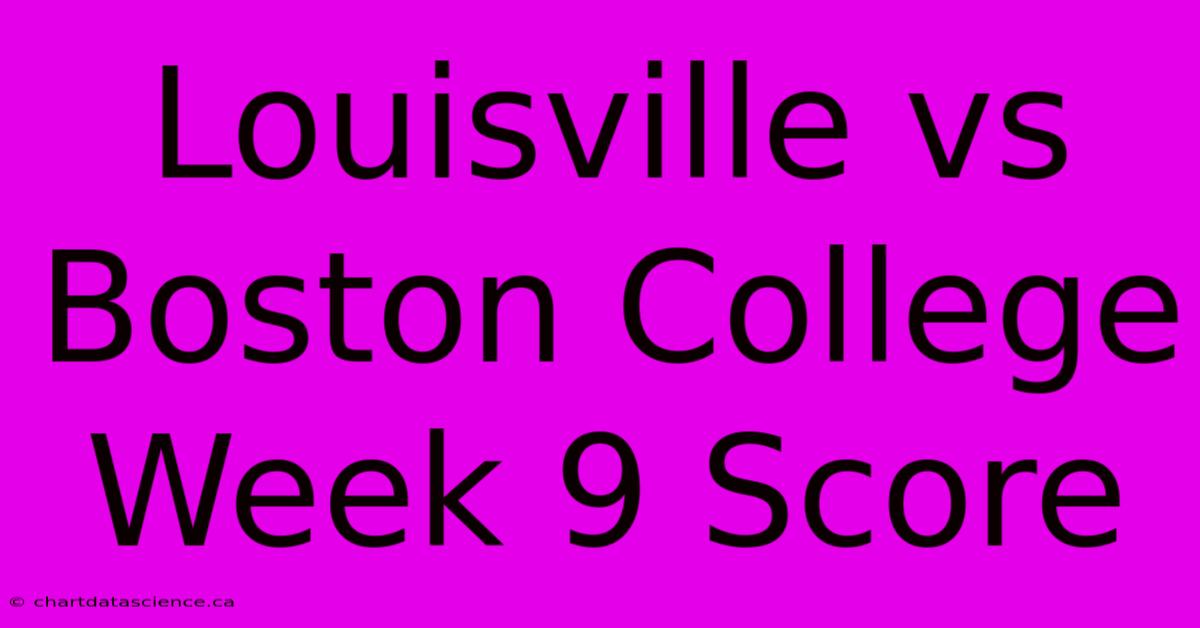 Louisville vs Boston College Week 9 Score

© chartdatascience.ca